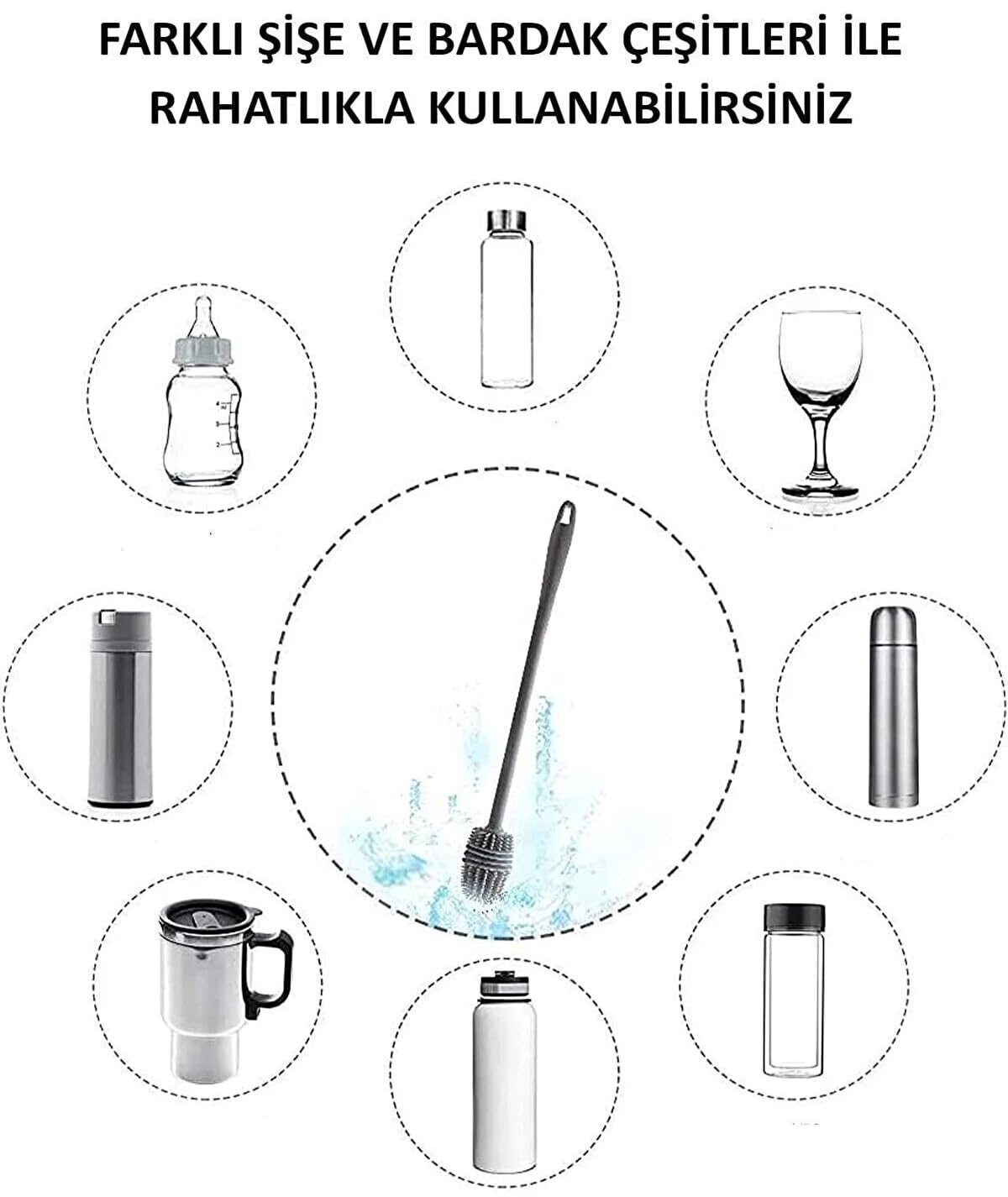 FARKLI ŞİŞE VE BARDAK ÇEŞİTLERİ İLE RAHATLIKLA KULLANABİLİRSİNİZ